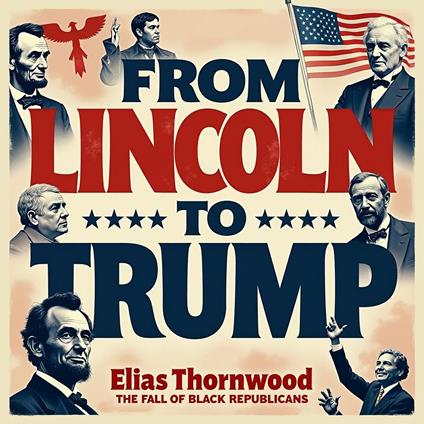 FROM
LINCOLN
TO
TRUMP

Elias Thornwood
THE FALL OF BLACK REPUBLICANS